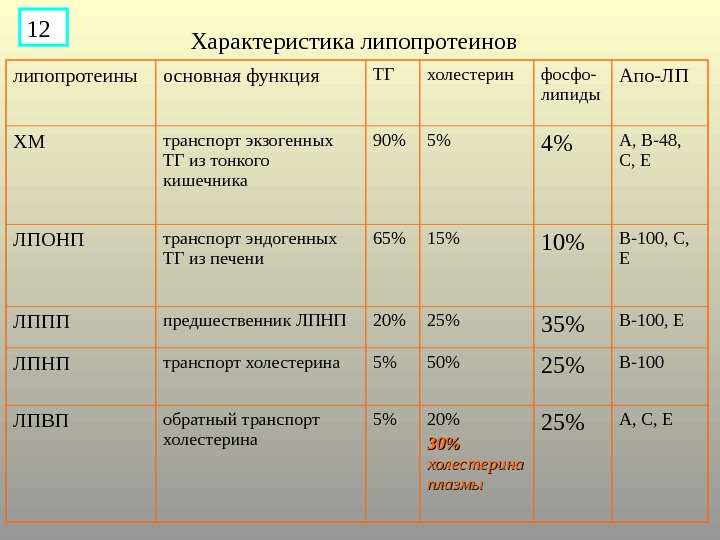 12

Характеристика липопротеинов

| липопротеины | основная функция | ТГ | холестерин | фосфолипиды | Апо-ЛП |
|---|---|---|---|---|---|
| ХМ | транспорт экзогенных ТГ из тонкого кишечника | 90% | 5% | 4% | А, В-48, С, Е |
| ЛПОНП | транспорт эндогенных ТГ из печени | 65% | 15% | 10% | В-100, С, Е |
| ЛППП | предшественник ЛПНП | 20% | 25% | 35% | В-100, Е |
| ЛПНП | транспорт холестерина | 5% | 50% | 25% | В-100 |
| ЛПВП | обратный транспорт холестерина | 5% | 20% 30% холестерина плазмы | 25% | А, С, Е |